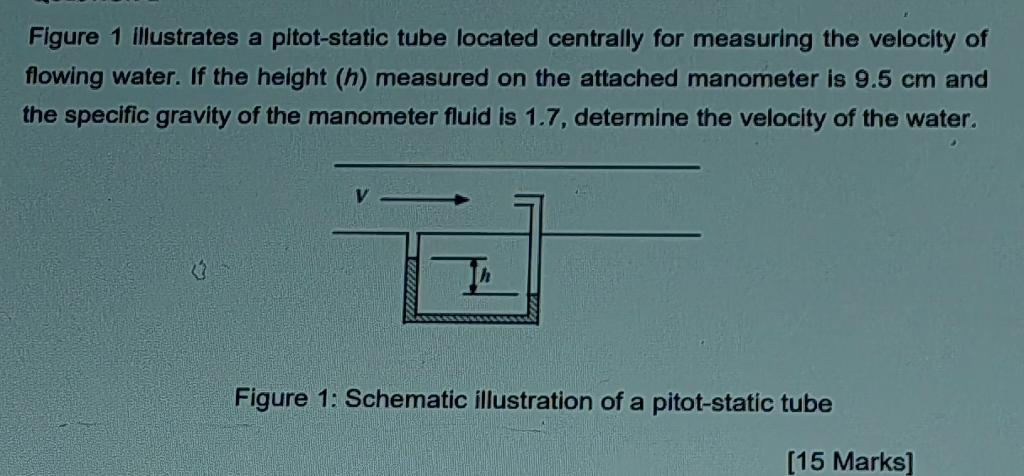 Figure 1 illustrates a pitot-static tube located centrally for measuring the velocity of flowing water. If the height ($h$) measured on the attached manometer is 9.5 cm and the specific gravity of the manometer fluid is 1.7, determine the velocity of the water.

$V$

$h$

Figure 1: Schematic illustration of a pitot-static tube

[15 Marks]